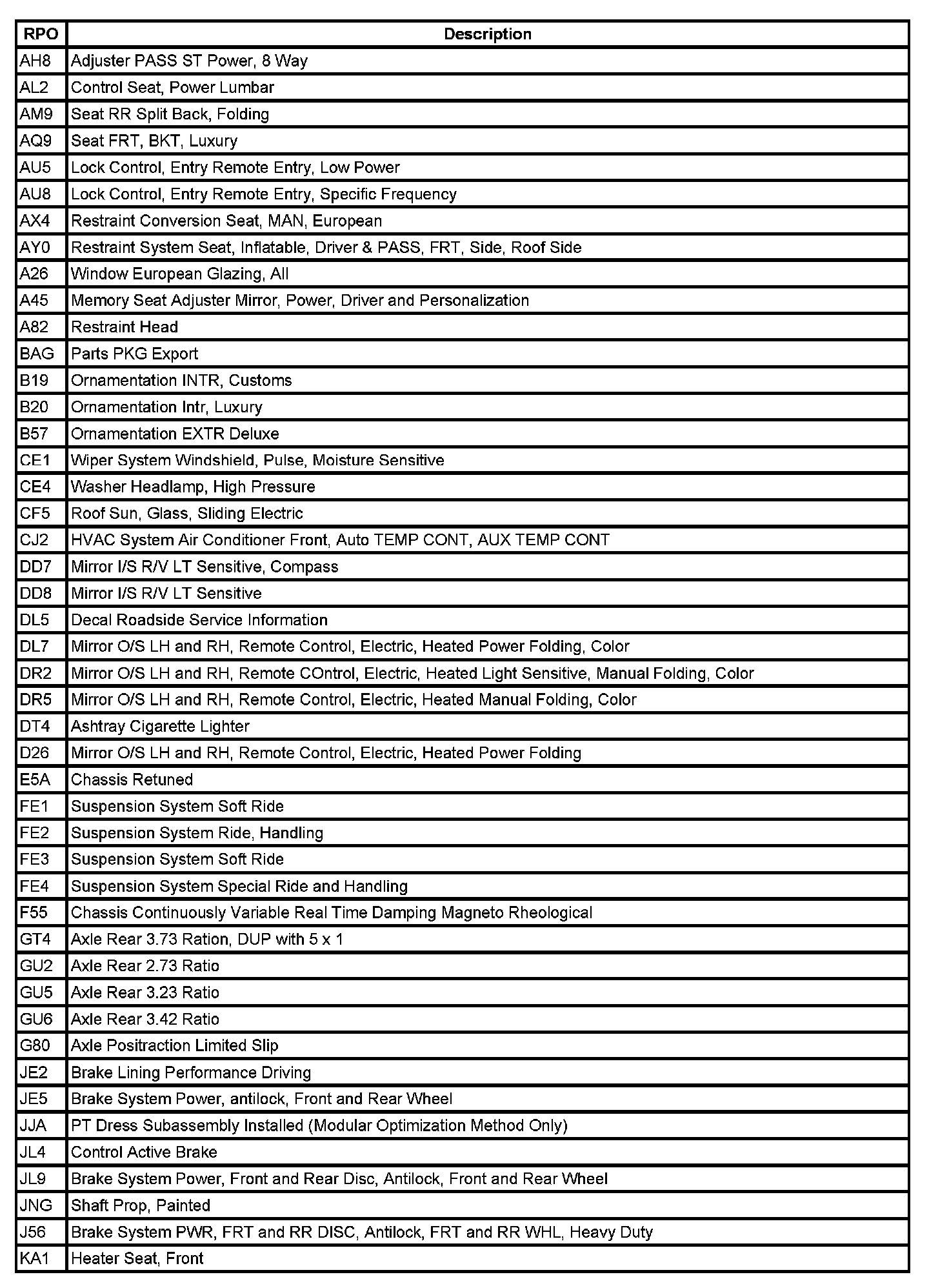 | RPO | Description |
|---|---|
| AH8 | Adjuster PASS ST Power, 8 Way |
| AL2 | Control Seat, Power Lumbar |
| AM9 | Seat RR Split Back, Folding |
| AQ9 | Seat FRT, BKT, Luxury |
| AU5 | Lock Control, Entry Remote Entry, Low Power |
| AU8 | Lock Control, Entry Remote Entry, Specific Frequency |
| AX4 | Restraint Conversion Seat, MAN, European |
| AY0 | Restraint System Seat, Inflatable, Driver & PASS, FRT, Side, Roof Side |
| A26 | Window European Glazing, All |
| A45 | Memory Seat Adjuster Mirror, Power, Driver and Personalization |
| A82 | Restraint Head |
| BAG | Parts PKG Export |
| B19 | Ornamentation INTR, Customs |
| B20 | Ornamentation Intr, Luxury |
| B57 | Ornamentation EXTR Deluxe |
| CE1 | Wiper System Windshield, Pulse, Moisture Sensitive |
| CE4 | Washer Headlamp, High Pressure |
| CF5 | Roof Sun, Glass, Sliding Electric |
| CJ2 | HVAC System Air Conditioner Front, Auto TEMP CONT, AUX TEMP CONT |
| DD7 | Mirror I/S R/V LT Sensitive, Compass |
| DD8 | Mirror I/S R/V LT Sensitive |
| DL5 | Decal Roadside Service Information |
| DL7 | Mirror O/S LH and RH, Remote Control, Electric, Heated Power Folding, Color |
| DR2 | Mirror O/S LH and RH, Remote COntrol, Electric, Heated Light Sensitive, Manual Folding, Color |
| DR5 | Mirror O/S LH and RH, Remote Control, Electric, Heated Manual Folding, Color |
| DT4 | Ashtray Cigarette Lighter |
| D26 | Mirror O/S LH and RH, Remote Control, Electric, Heated Power Folding |
| E5A | Chassis Retuned |
| FE1 | Suspension System Soft Ride |
| FE2 | Suspension System Ride, Handling |
| FE3 | Suspension System Soft Ride |
| FE4 | Suspension System Special Ride and Handling |
| F55 | Chassis Continuously Variable Real Time Damping Magneto Rheological |
| GT4 | Axle Rear 3.73 Ration, DUP with 5 x 1 |
| GU2 | Axle Rear 2.73 Ratio |
| GU5 | Axle Rear 3.23 Ratio |
| GU6 | Axle Rear 3.42 Ratio |
| G80 | Axle Positraction Limited Slip |
| JE2 | Brake Lining Performance Driving |
| JE5 | Brake System Power, antilock, Front and Rear Wheel |
| JJA | PT Dress Subassembly Installed (Modular Optimization Method Only) |
| JL4 | Control Active Brake |
| JL9 | Brake System Power, Front and Rear Disc, Antilock, Front and Rear Wheel |
| JNG | Shaft Prop, Painted |
| J56 | Brake System PWR, FRT and RR DISC, Antilock, FRT and RR WHL, Heavy Duty |
| KA1 | Heater Seat, Front |